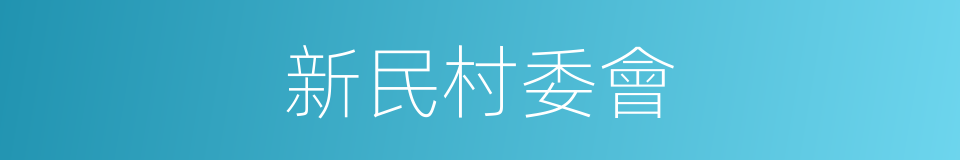 新民村委會